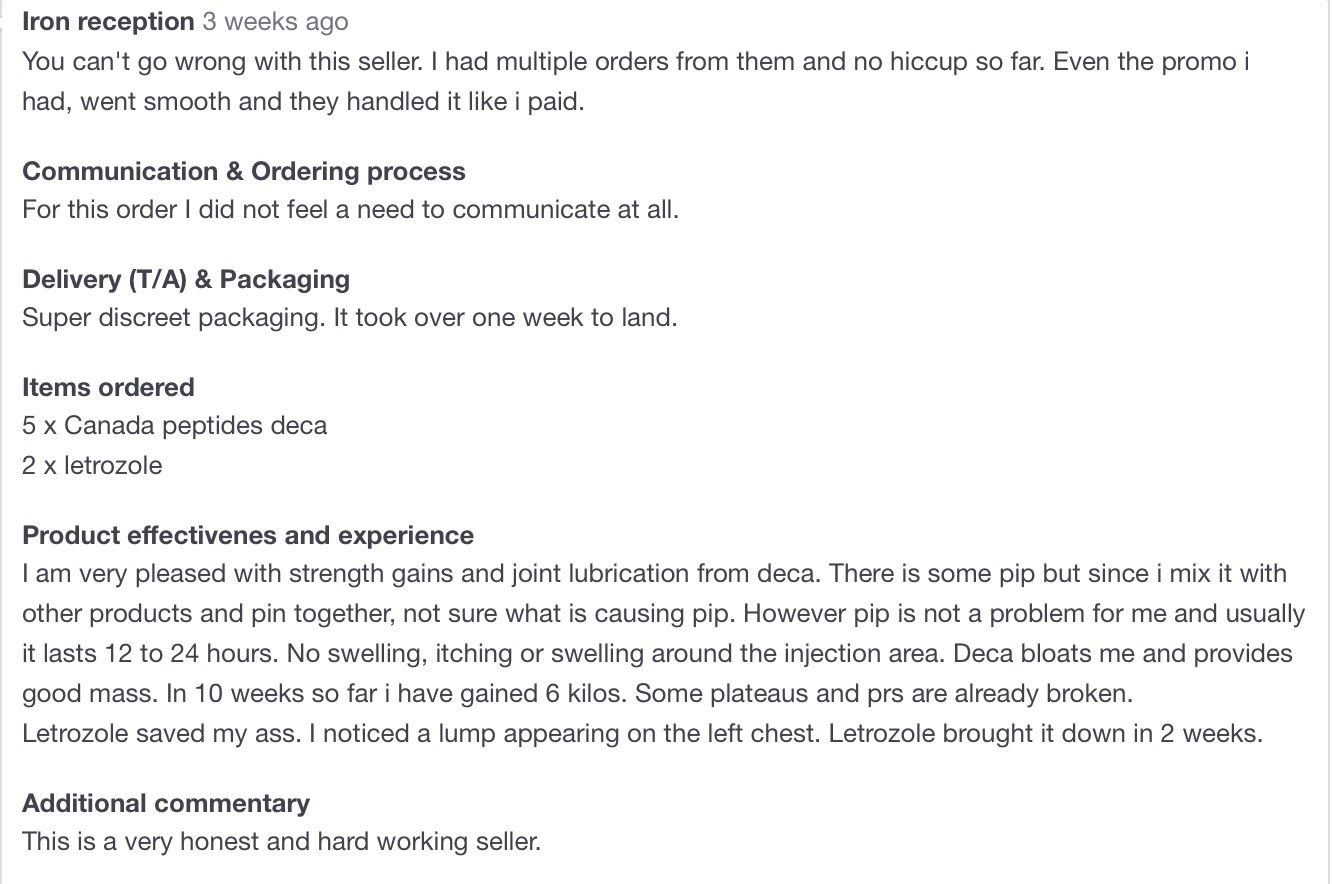 Iron reception 3 weeks ago
You can't go wrong with this seller. I had multiple orders from them and no hiccup so far. Even the promo i had, went smooth and they handled it like i paid.

Communication & Ordering process
For this order I did not feel a need to communicate at all.

Delivery (T/A) & Packaging
Super discreet packaging. It took over one week to land.

Items ordered
5 x Canada peptides deca
2 x letrozole

Product effectivenes and experience
I am very pleased with strength gains and joint lubrication from deca. There is some pip but since i mix it with other products and pin together, not sure what is causing pip. However pip is not a problem for me and usually it lasts 12 to 24 hours. No swelling, itching or swelling around the injection area. Deca bloats me and provides good mass. In 10 weeks so far i have gained 6 kilos. Some plateaus and prs are already broken.
Letrozole saved my ass. I noticed a lump appearing on the left chest. Letrozole brought it down in 2 weeks.

Additional commentary
This is a very honest and hard working seller.